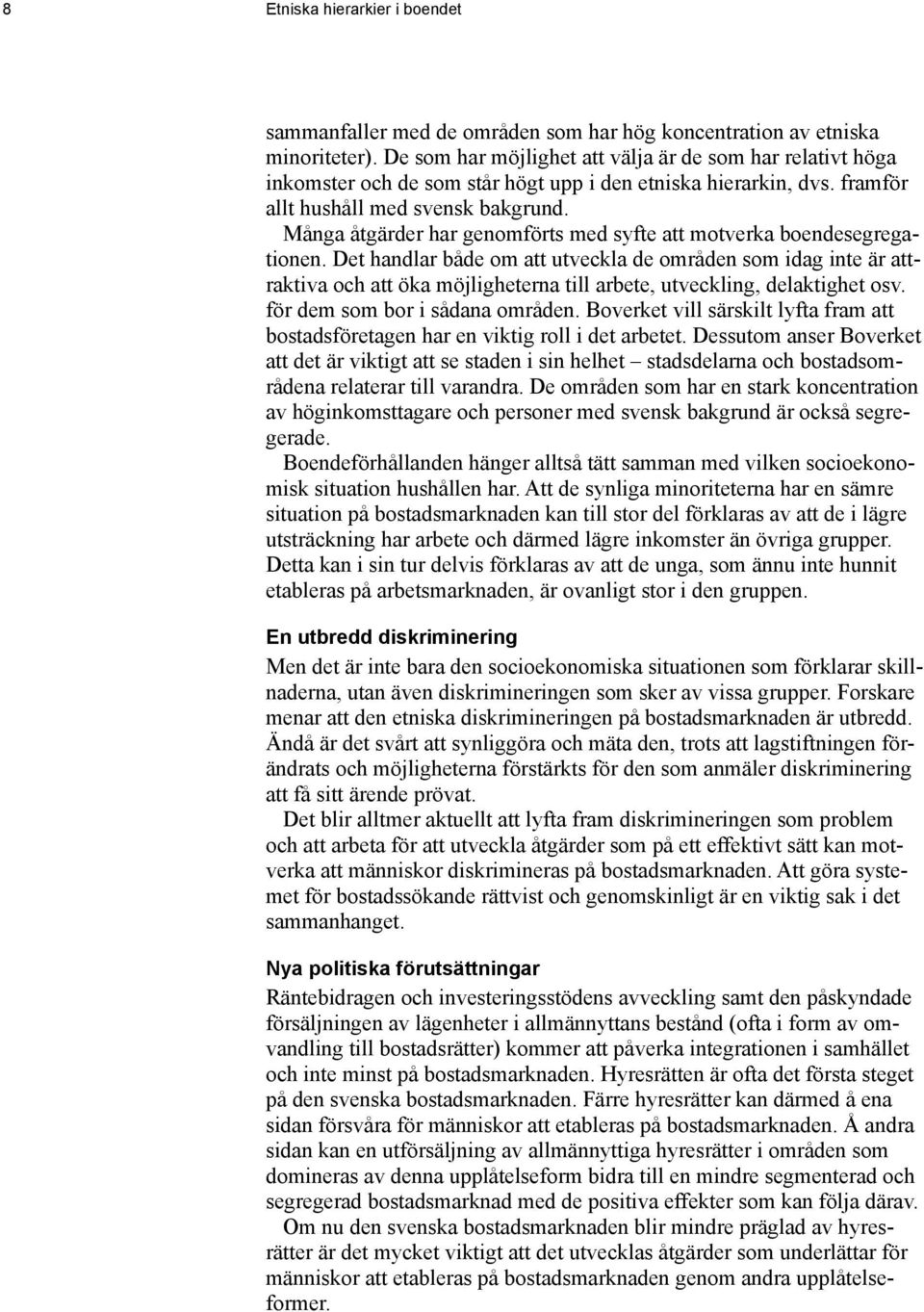 8 Etniska hierarkier i boendet

sammanfaller med de områden som har hög koncentration av etniska minoriteter). De som har möjlighet att välja är de som har relativt höga inkomster och de som står högt upp i den etniska hierarkin, dvs. framför allt hushåll med svensk bakgrund.

Många åtgärder har genomförts med syfte att motverka boendesegregationen. Det handlar både om att utveckla de områden som idag inte är attraktiva och att öka möjligheterna till arbete, utveckling, delaktighet osv. för dem som bor i sådana områden. Boverket vill särskilt lyfta fram att bostadsföretagen har en viktig roll i det arbetet. Dessutom anser Boverket att det är viktigt att se staden i sin helhet – stadsdelarna och bostadsområdena relaterar till varandra. De områden som har en stark koncentration av höginkomsttagare och personer med svensk bakgrund är också segregerade.

Boendeförhållanden hänger alltså tätt samman med vilken socioekonomisk situation hushållen har. Att de synliga minoriteterna har en sämre situation på bostadsmarknaden kan till stor del förklaras av att de i lägre utsträckning har arbete och därmed lägre inkomster än övriga grupper. Detta kan i sin tur delvis förklaras av att de unga, som ännu inte hunnit etableras på arbetsmarknaden, är ovanligt stor i den gruppen.

En utbredd diskriminering

Men det är inte bara den socioekonomiska situationen som förklarar skillnaderna, utan även diskrimineringen som sker av vissa grupper. Forskare menar att den etniska diskrimineringen på bostadsmarknaden är utbredd. Ändå är det svårt att synliggöra och mäta den, trots att lagstiftningen förändrats och möjligheterna förstärkts för den som anmäler diskriminering att få sitt ärende prövat.

Det blir alltmer aktuellt att lyfta fram diskrimineringen som problem och att arbeta för att utveckla åtgärder som på ett effektivt sätt kan motverka att människor diskrimineras på bostadsmarknaden. Att göra systemet för bostadssökande rättvist och genomskinligt är en viktig sak i det sammanhanget.

Nya politiska förutsättningar

Räntebidragen och investeringsstödens avveckling samt den påskyndade försäljningen av lägenheter i allmännyttans bestånd (ofta i form av omvandling till bostadsrätter) kommer att påverka integrationen i samhället och inte minst på bostadsmarknaden. Hyresrätten är ofta det första steget på den svenska bostadsmarknaden. Färre hyresrätter kan därmed å ena sidan försvåra för människor att etableras på bostadsmarknaden. Å andra sidan kan en utförsäljning av allmännyttiga hyresrätter i områden som domineras av denna upplåtelseform bidra till en mindre segmenterad och segregerad bostadsmarknad med de positiva effekter som kan följa därav.

Om nu den svenska bostadsmarknaden blir mindre präglad av hyresrätter är det mycket viktigt att det utvecklas åtgärder som underlättar för människor att etableras på bostadsmarknaden genom andra upplåtelseformer.